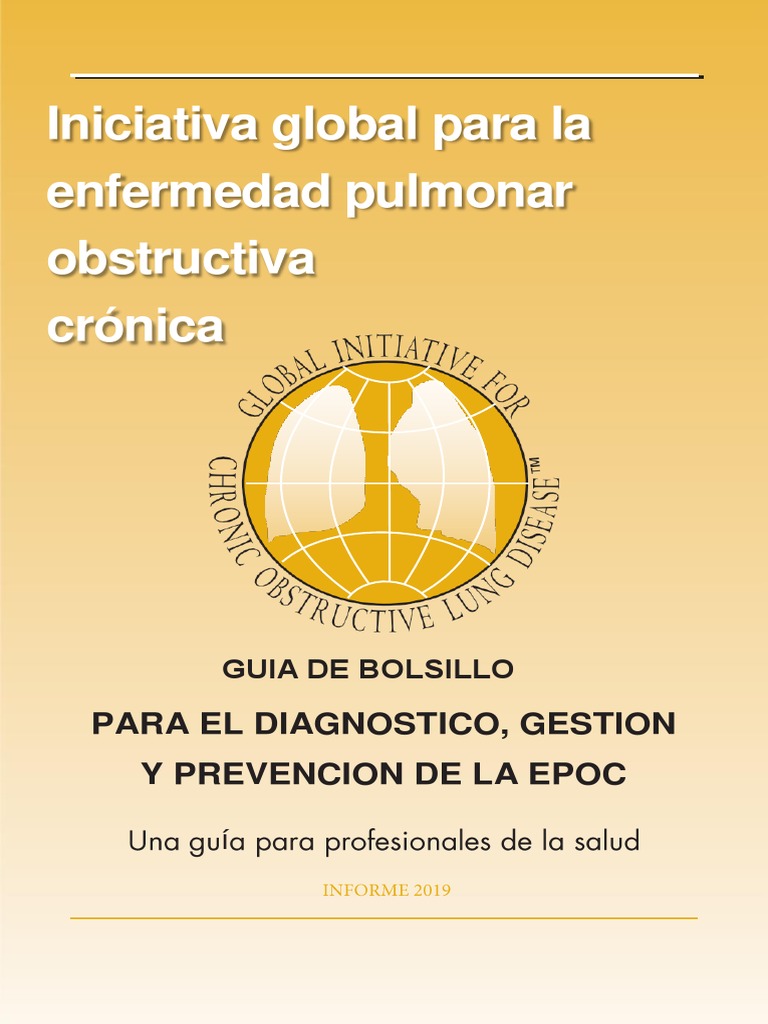 Iniciativa global para la enfermedad pulmonar obstructiva crónica

GLOBAL INITIATIVE FOR CHRONIC OBSTRUCTIVE LUNG DISEASE™

GUIA DE BOLSILLO

PARA EL DIAGNOSTICO, GESTION Y PREVENCION DE LA EPOC

Una guía para profesionales de la salud

INFORME 2019